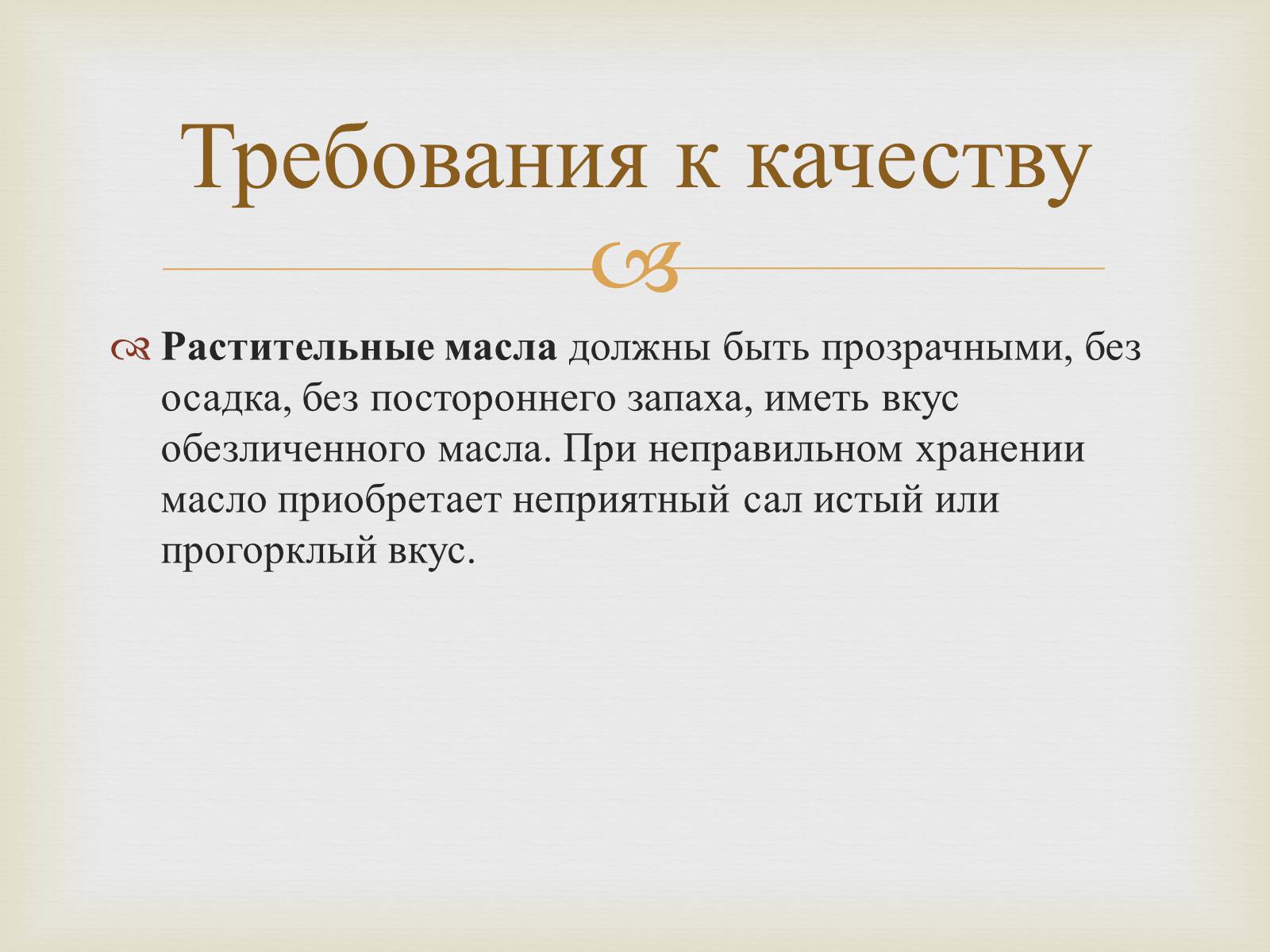 Требования к качеству

Растительные масла должны быть прозрачными, без осадка, без постороннего запаха, иметь вкус обезличенного масла. При неправильном хранении масло приобретает неприятный сал истый или прогорклый вкус.